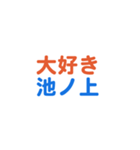 大好き
池ノ上